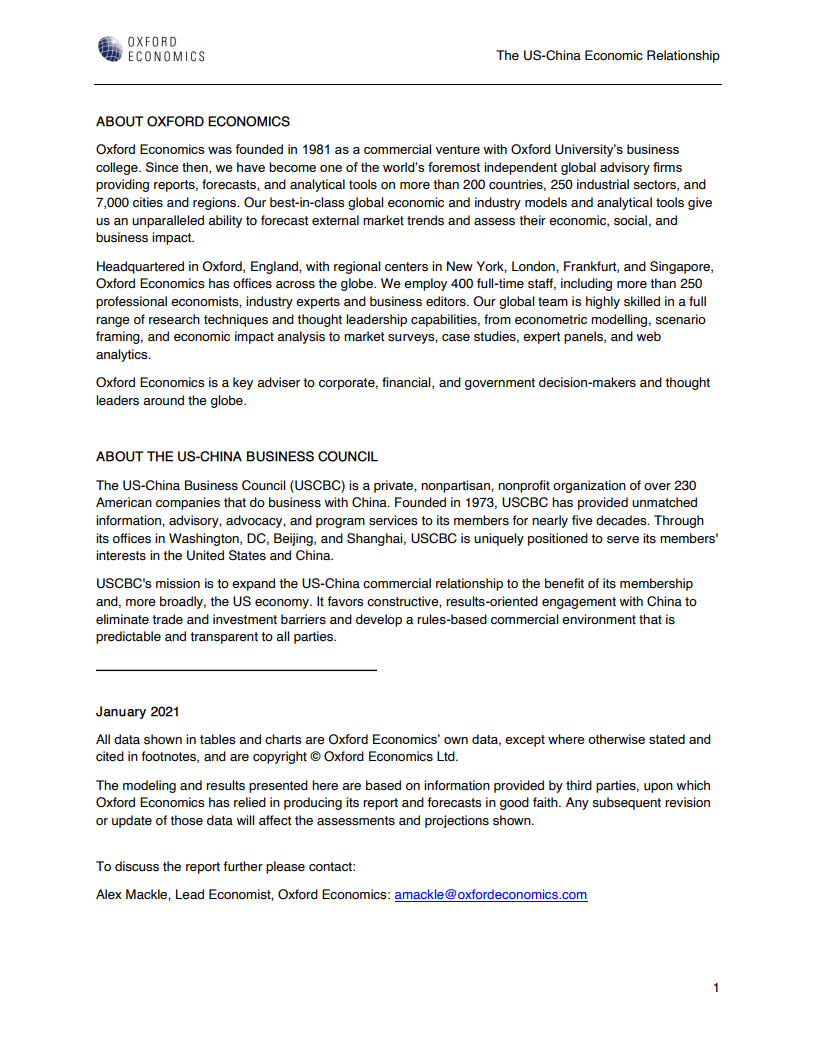 OXFORD ECONOMICS

The US-China Economic Relationship

ABOUT OXFORD ECONOMICS

Oxford Economics was founded in 1981 as a commercial venture with Oxford University's business college. Since then, we have become one of the world's foremost independent global advisory firms providing reports, forecasts, and analytical tools on more than 200 countries, 250 industrial sectors, and 7,000 cities and regions. Our best-in-class global economic and industry models and analytical tools give us an unparalleled ability to forecast external market trends and assess their economic, social, and business impact.

Headquartered in Oxford, England, with regional centers in New York, London, Frankfurt, and Singapore, Oxford Economics has offices across the globe. We employ 400 full-time staff, including more than 250 professional economists, industry experts and business editors. Our global team is highly skilled in a full range of research techniques and thought leadership capabilities, from econometric modelling, scenario framing, and economic impact analysis to market surveys, case studies, expert panels, and web analytics.

Oxford Economics is a key adviser to corporate, financial, and government decision-makers and thought leaders around the globe.

ABOUT THE US-CHINA BUSINESS COUNCIL

The US-China Business Council (USCBC) is a private, nonpartisan, nonprofit organization of over 230 American companies that do business with China. Founded in 1973, USCBC has provided unmatched information, advisory, advocacy, and program services to its members for nearly five decades. Through its offices in Washington, DC, Beijing, and Shanghai, USCBC is uniquely positioned to serve its members' interests in the United States and China.

USCBC's mission is to expand the US-China commercial relationship to the benefit of its membership and, more broadly, the US economy. It favors constructive, results-oriented engagement with China to eliminate trade and investment barriers and develop a rules-based commercial environment that is predictable and transparent to all parties.

January 2021

All data shown in tables and charts are Oxford Economics' own data, except where otherwise stated and cited in footnotes, and are copyright © Oxford Economics Ltd.

The modeling and results presented here are based on information provided by third parties, upon which Oxford Economics has relied in producing its report and forecasts in good faith. Any subsequent revision or update of those data will affect the assessments and projections shown.

To discuss the report further please contact:

Alex Mackle, Lead Economist, Oxford Economics: amackle@oxfordeconomics.com

1